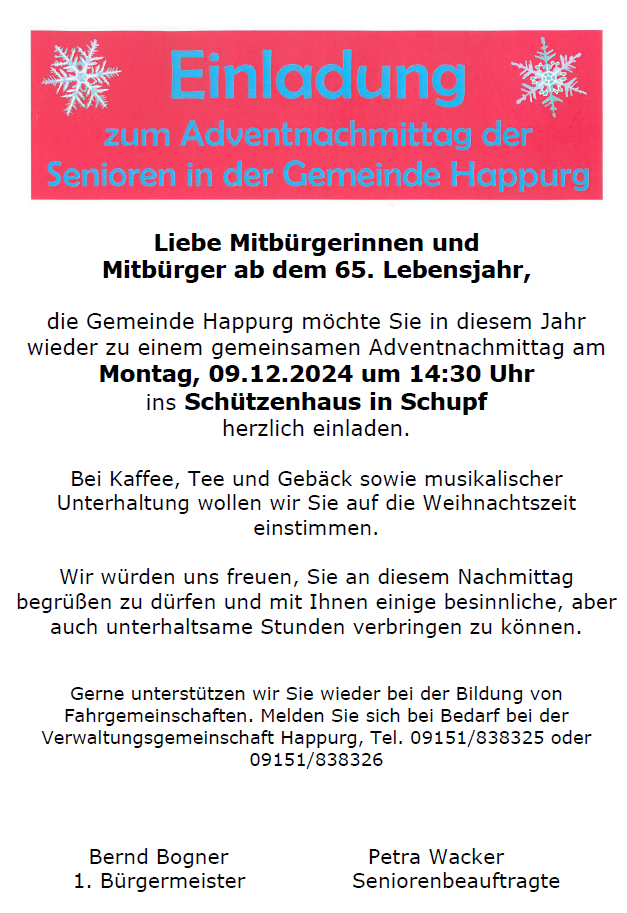 Einladung
zum Adventnachmittag der Senioren in der Gemeinde Happurg

Liebe Mitbürgerinnen und Mitbürger ab dem 65. Lebensjahr,

die Gemeinde Happurg möchte Sie in diesem Jahr wieder zu einem gemeinsamen Adventnachmittag am
Montag, 09.12.2024 um 14:30 Uhr
ins Schützenhaus in Schupf
herzlich einladen.

Bei Kaffee, Tee und Gebäck sowie musikalischer Unterhaltung wollen wir Sie auf die Weihnachtszeit einstimmen.

Wir würden uns freuen, Sie an diesem Nachmittag begrüßen zu dürfen und mit Ihnen einige besinnliche, aber auch unterhaltsame Stunden verbringen zu können.

Gerne unterstützen wir Sie wieder bei der Bildung von Fahrgemeinschaften. Melden Sie sich bei Bedarf bei der Verwaltungsgemeinschaft Happurg, Tel. 09151/838325 oder 09151/838326

Bernd Bogner
1. Bürgermeister

Petra Wacker
Seniorenbeauftragte